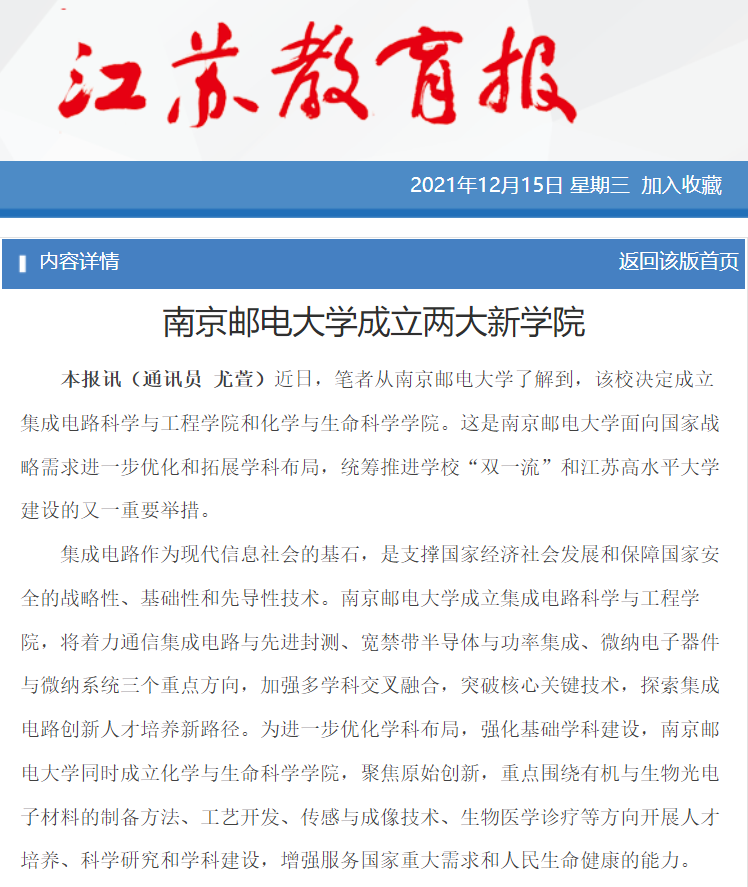 江苏教育报

2021年12月15日 星期三 加入收藏

内容详情

返回该版首页

南京邮电大学成立两大新学院

本报讯（通讯员 尤萱）近日，笔者从南京邮电大学了解到，该校决定成立集成电路科学与工程学院和化学与生命科学学院。这是南京邮电大学面向国家战略需求进一步优化和拓展学科布局，统筹推进学校“双一流”和江苏高水平大学建设的又一重要举措。

集成电路作为现代信息社会的基石，是支撑国家经济社会发展和保障国家安全的战略性、基础性和先导性技术。南京邮电大学成立集成电路科学与工程学院，将着力通信集成电路与先进封测、宽禁带半导体与功率集成、微纳电子器件与微纳系统三个重点方向，加强多学科交叉融合，突破核心关键技术，探索集成电路创新人才培养新路径。为进一步优化学科布局，强化基础学科建设，南京邮电大学同时成立化学与生命科学学院，聚焦原始创新，重点围绕有机与生物光电子材料的制备方法、工艺开发、传感与成像技术、生物医学诊疗等方向开展人才培养、科学研究和学科建设，增强服务国家重大需求和人民生命健康的能力。